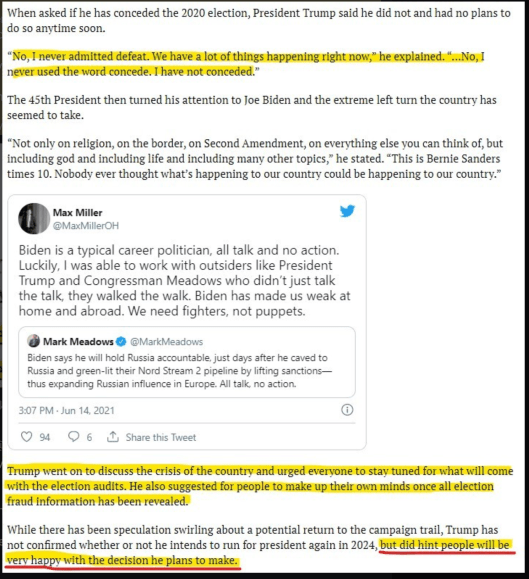 When asked if he has conceded the 2020 election, President Trump said he did not and had no plans to do so anytime soon.

"No, I never admitted defeat. We have a lot of things happening right now," he explained. "...No, I never used the word concede. I have not conceded."

The 45th President then turned his attention to Joe Biden and the extreme left turn the country has seemed to take.

"Not only on religion, on the border, on Second Amendment, on everything else you can think of, but including god and including life and including many other topics," he stated. "This is Bernie Sanders times 10. Nobody ever thought what's happening to our country could be happening to our country."

Max Miller
@MaxMillerOH

Biden is a typical career politician, all talk and no action. Luckily, I was able to work with outsiders like President Trump and Congressman Meadows who didn't just talk the talk, they walked the walk. Biden has made us weak at home and abroad. We need fighters, not puppets.

Mark Meadows @MarkMeadows
Biden says he will hold Russia accountable, just days after he caved to Russia and green-lit their Nord Stream 2 pipeline by lifting sanctions—thus expanding Russian influence in Europe. All talk, no action.

3:07 PM · Jun 14, 2021

94 6 Share this Tweet

Trump went on to discuss the crisis of the country and urged everyone to stay tuned for what will come with the election audits. He also suggested for people to make up their own minds once all election fraud information has been revealed.

While there has been speculation swirling about a potential return to the campaign trail, Trump has not confirmed whether or not he intends to run for president again in 2024, but did hint people will be very happy with the decision he plans to make.